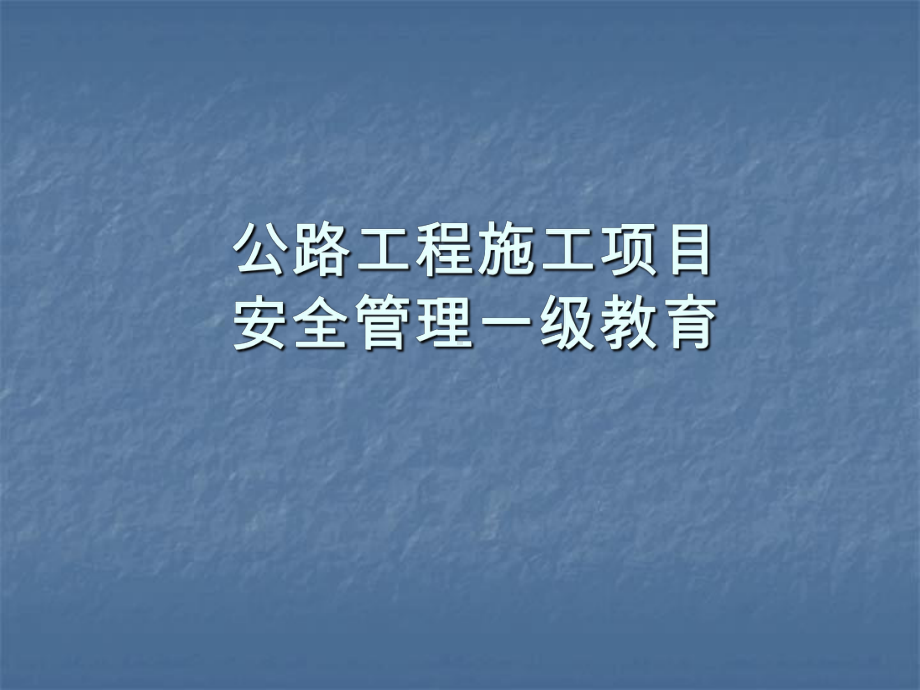 公路工程施工项目
安全管理一级教育